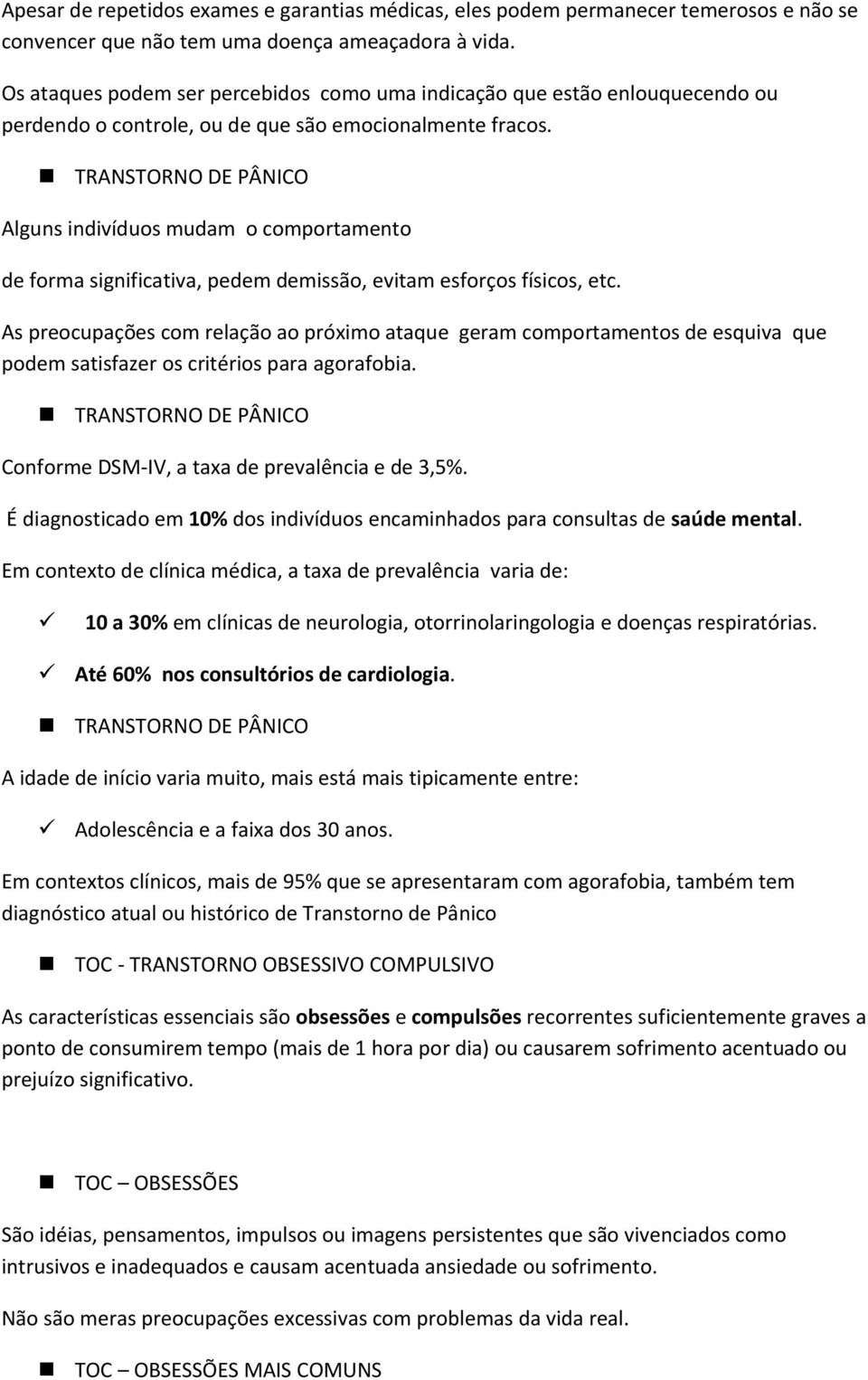 Apesar de repetidos exames e garantias médicas, eles podem permanecer temerosos e não se convencer que não tem uma doença ameaçadora à vida.

Os ataques podem ser percebidos como uma indicação que estão enlouquecendo ou perdendo o controle, ou de que são emocionalmente fracos.

TRANSTORNO DE PÂNICO

Alguns indivíduos mudam o comportamento

de forma significativa, pedem demissão, evitam esforços físicos, etc.

As preocupações com relação ao próximo ataque geram comportamentos de esquiva que podem satisfazer os critérios para agorafobia.

TRANSTORNO DE PÂNICO

Conforme DSM-IV, a taxa de prevalência e de 3,5%.

É diagnosticado em 10% dos indivíduos encaminhados para consultas de saúde mental.

Em contexto de clínica médica, a taxa de prevalência varia de:

10 a 30% em clínicas de neurologia, otorrinolaringologia e doenças respiratórias.

Até 60% nos consultórios de cardiologia.

TRANSTORNO DE PÂNICO

A idade de início varia muito, mais está mais tipicamente entre:

Adolescência e a faixa dos 30 anos.

Em contextos clínicos, mais de 95% que se apresentaram com agorafobia, também tem diagnóstico atual ou histórico de Transtorno de Pânico

TOC - TRANSTORNO OBSESSIVO COMPULSIVO

As características essenciais são obsessões e compulsões recorrentes suficientemente graves a ponto de consumirem tempo (mais de 1 hora por dia) ou causarem sofrimento acentuado ou prejuízo significativo.

TOC – OBSESSÕES

São idéias, pensamentos, impulsos ou imagens persistentes que são vivenciados como intrusivos e inadequados e causam acentuada ansiedade ou sofrimento.

Não são meras preocupações excessivas com problemas da vida real.

TOC – OBSESSÕES MAIS COMUNS